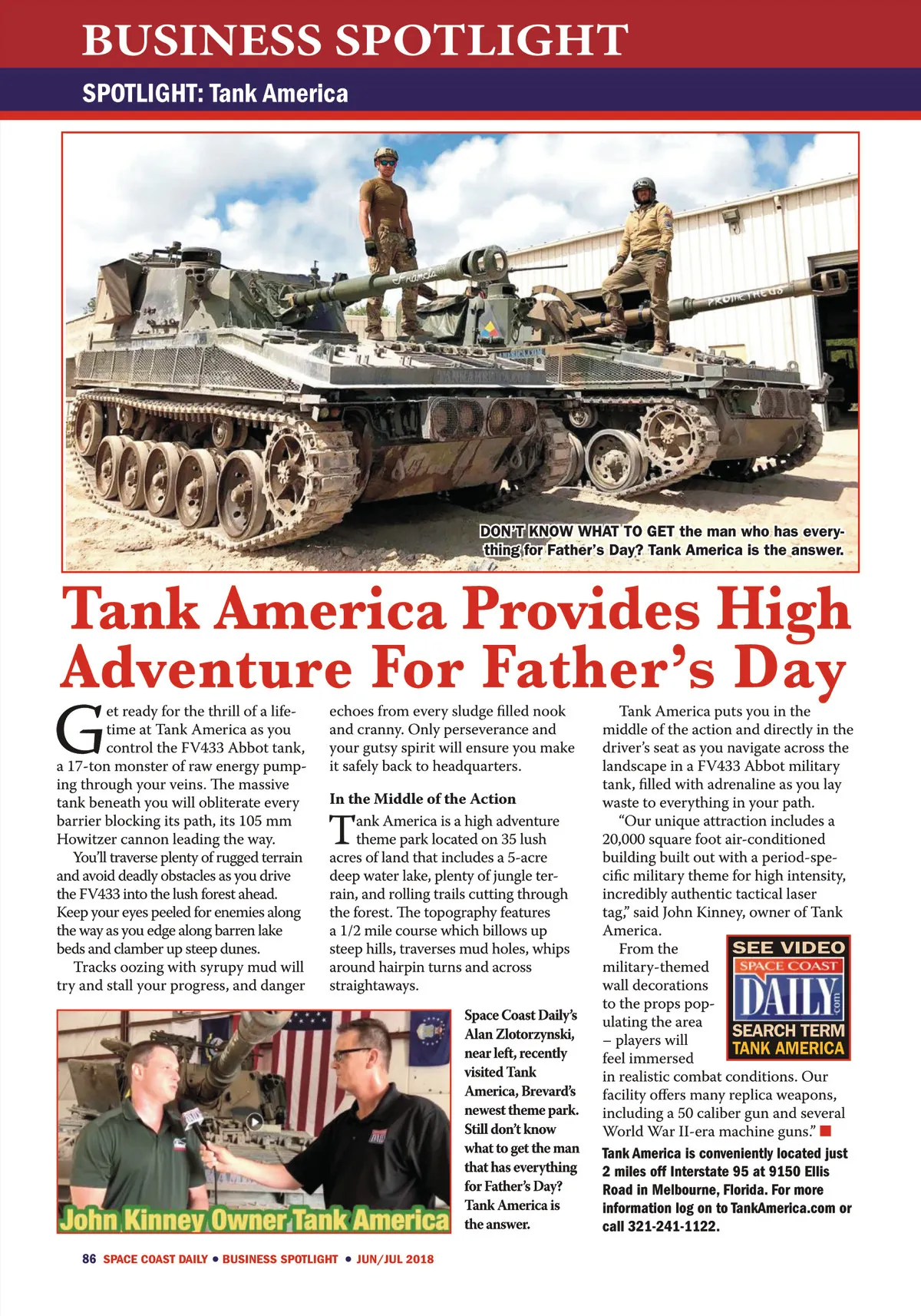 BUSINESS SPOTLIGHT

SPOTLIGHT: Tank America

Francis

PROMETHEUS

DON'T KNOW WHAT TO GET the man who has everything for Father's Day? Tank America is the answer.

Tank America Provides High Adventure For Father's Day

Get ready for the thrill of a lifetime at Tank America as you control the FV433 Abbot tank, a 17-ton monster of raw energy pumping through your veins. The massive tank beneath you will obliterate every barrier blocking its path, its 105 mm Howitzer cannon leading the way.

You'll traverse plenty of rugged terrain and avoid deadly obstacles as you drive the FV433 into the lush forest ahead. Keep your eyes peeled for enemies along the way as you edge along barren lake beds and clamber up steep dunes.

Tracks oozing with syrupy mud will try and stall your progress, and danger echoes from every sludge filled nook and cranny. Only perseverance and your gutsy spirit will ensure you make it safely back to headquarters.

In the Middle of the Action

Tank America is a high adventure theme park located on 35 lush acres of land that includes a 5-acre deep water lake, plenty of jungle terrain, and rolling trails cutting through the forest. The topography features a 1/2 mile course which billows up steep hills, traverses mud holes, whips around hairpin turns and across straightaways.

Tank America puts you in the middle of the action and directly in the driver's seat as you navigate across the landscape in a FV433 Abbot military tank, filled with adrenaline as you lay waste to everything in your path.

"Our unique attraction includes a 20,000 square foot air-conditioned building built out with a period-specific military theme for high intensity, incredibly authentic tactical laser tag," said John Kinney, owner of Tank America.

From the military-themed wall decorations to the props populating the area – players will feel immersed in realistic combat conditions. Our facility offers many replica weapons, including a 50 caliber gun and several World War II-era machine guns."

SEE VIDEO
SPACE COAST
DAILY
.com
SEARCH TERM
TANK AMERICA

Tank America is conveniently located just 2 miles off Interstate 95 at 9150 Ellis Road in Melbourne, Florida. For more information log on to TankAmerica.com or call 321-241-1122.

John Kinney Owner Tank America

Space Coast Daily's Alan Zlotorzynski, near left, recently visited Tank America, Brevard's newest theme park. Still don't know what to get the man that has everything for Father's Day? Tank America is the answer.

86 SPACE COAST DAILY • BUSINESS SPOTLIGHT • JUN/JUL 2018